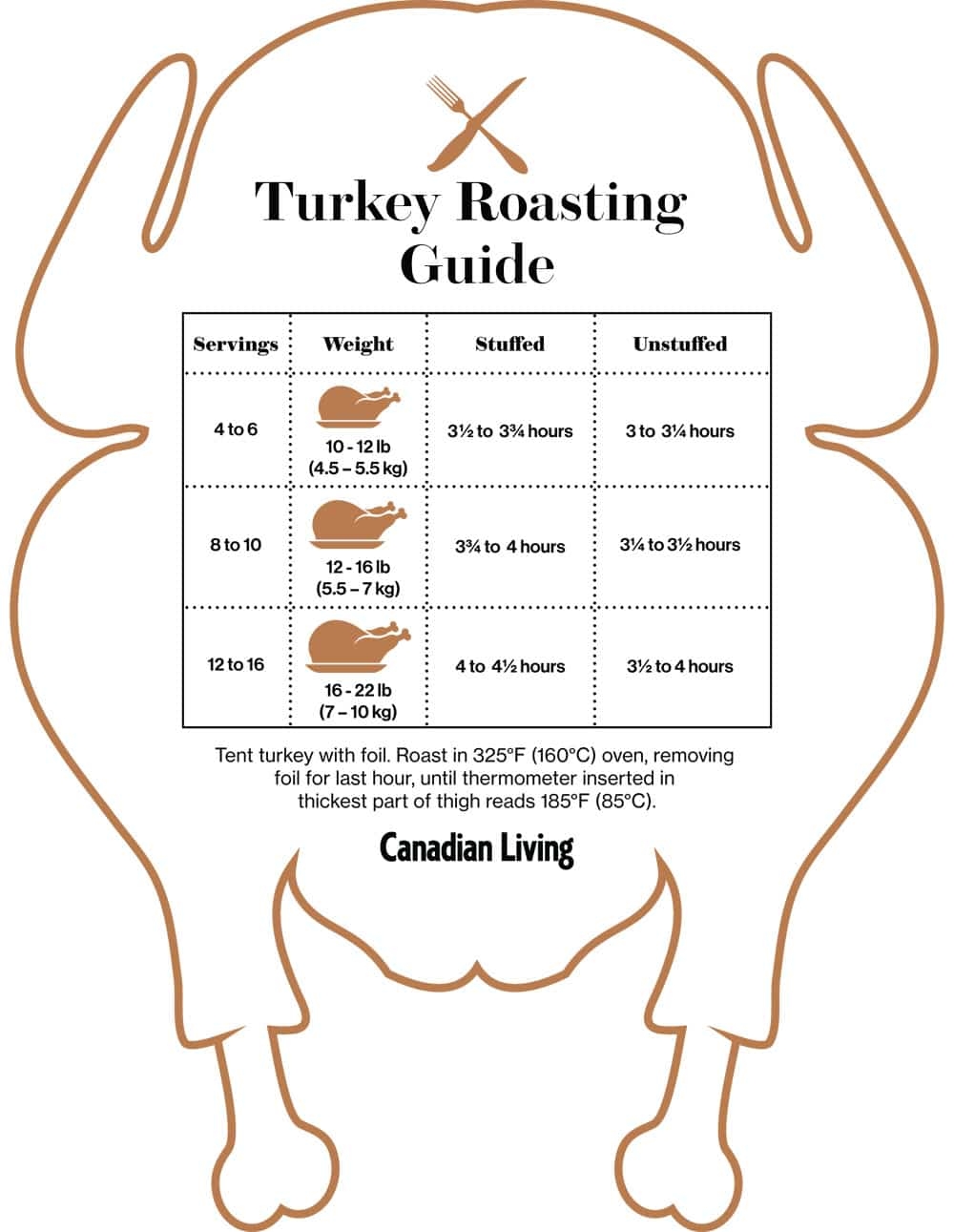 Turkey Roasting Guide

| Servings | Weight | Stuffed | Unstuffed |
|---|---|---|---|
| 4 to 6 | 10 - 12 lb (4.5 – 5.5 kg) | 3½ to 3¾ hours | 3 to 3¼ hours |
| 8 to 10 | 12 - 16 lb (5.5 – 7 kg) | 3¾ to 4 hours | 3¼ to 3½ hours |
| 12 to 16 | 16 - 22 lb (7 – 10 kg) | 4 to 4½ hours | 3½ to 4 hours |

Tent turkey with foil. Roast in 325°F (160°C) oven, removing foil for last hour, until thermometer inserted in thickest part of thigh reads 185°F (85°C).

Canadian Living